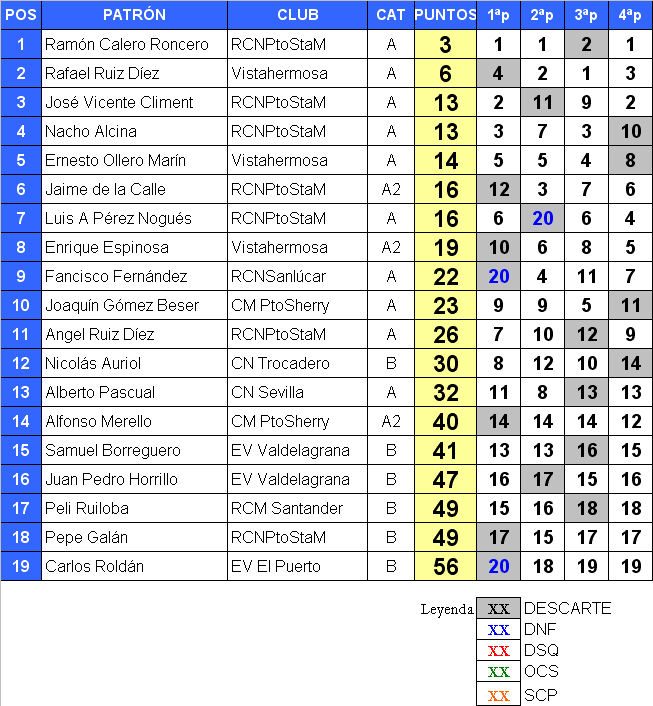 | POS | PATRÓN | CLUB | CAT | PUNTOS | 1ªp | 2ªp | 3ªp | 4ªp |
|---|---|---|---|---|---|---|---|---|
| 1 | Ramón Calero Roncero | RCNPtoStaM | A | 3 | 1 | 1 | 2 | 1 |
| 2 | Rafael Ruiz Díez | Vistahermosa | A | 6 | 4 | 2 | 1 | 3 |
| 3 | José Vicente Climent | RCNPtoStaM | A | 13 | 2 | 11 | 9 | 2 |
| 4 | Nacho Alcina | RCNPtoStaM | A | 13 | 3 | 7 | 3 | 10 |
| 5 | Ernesto Ollero Marín | Vistahermosa | A | 14 | 5 | 5 | 4 | 8 |
| 6 | Jaime de la Calle | RCNPtoStaM | A2 | 16 | 12 | 3 | 7 | 6 |
| 7 | Luis A Pérez Nogués | RCNPtoStaM | A | 16 | 6 | 20 | 6 | 4 |
| 8 | Enrique Espinosa | Vistahermosa | A2 | 19 | 10 | 6 | 8 | 5 |
| 9 | Fancisco Fernández | RCNSanlúcar | A | 22 | 20 | 4 | 11 | 7 |
| 10 | Joaquín Gómez Beser | CM PtoSherry | A | 23 | 9 | 9 | 5 | 11 |
| 11 | Angel Ruiz Díez | RCNPtoStaM | A | 26 | 7 | 10 | 12 | 9 |
| 12 | Nicolás Auriol | CN Trocadero | B | 30 | 8 | 12 | 10 | 14 |
| 13 | Alberto Pascual | CN Sevilla | A | 32 | 11 | 8 | 13 | 13 |
| 14 | Alfonso Merello | CM PtoSherry | A2 | 40 | 14 | 14 | 14 | 12 |
| 15 | Samuel Borreguero | EV Valdelagrana | B | 41 | 13 | 13 | 16 | 15 |
| 16 | Juan Pedro Horrillo | EV Valdelagrana | B | 47 | 16 | 17 | 15 | 16 |
| 17 | Peli Ruiloba | RCM Santander | B | 49 | 15 | 16 | 18 | 18 |
| 18 | Pepe Galán | RCNPtoStaM | B | 49 | 17 | 15 | 17 | 17 |
| 19 | Carlos Roldán | EV El Puerto | B | 56 | 20 | 18 | 19 | 19 |

Leyenda
| XX | DESCARTE |
|---|---|
| XX | DNF |
| XX | DSQ |
| XX | OCS |
| XX | SCP |